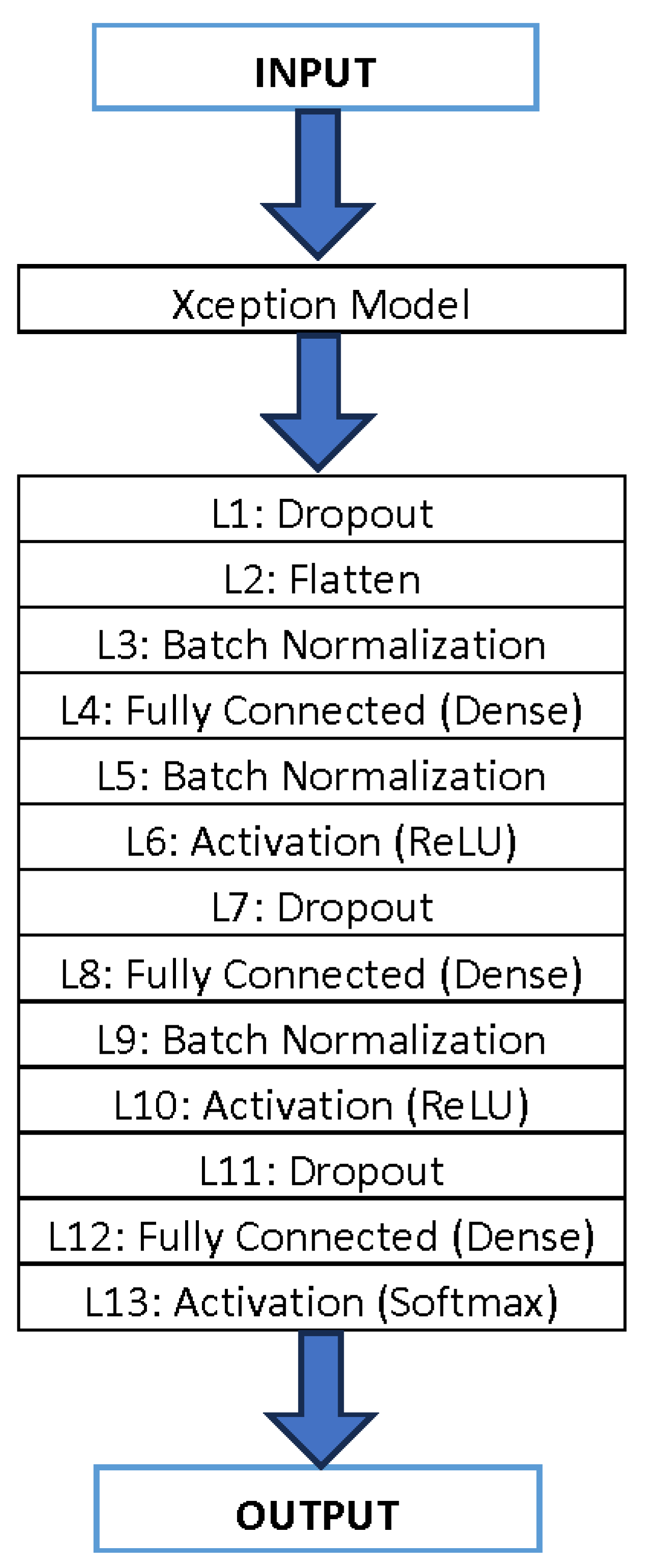 INPUT

Xception Model

L1: Dropout

L2: Flatten

L3: Batch Normalization

L4: Fully Connected (Dense)

L5: Batch Normalization

L6: Activation (ReLU)

L7: Dropout

L8: Fully Connected (Dense)

L9: Batch Normalization

L10: Activation (ReLU)

L11: Dropout

L12: Fully Connected (Dense)

L13: Activation (Softmax)

OUTPUT